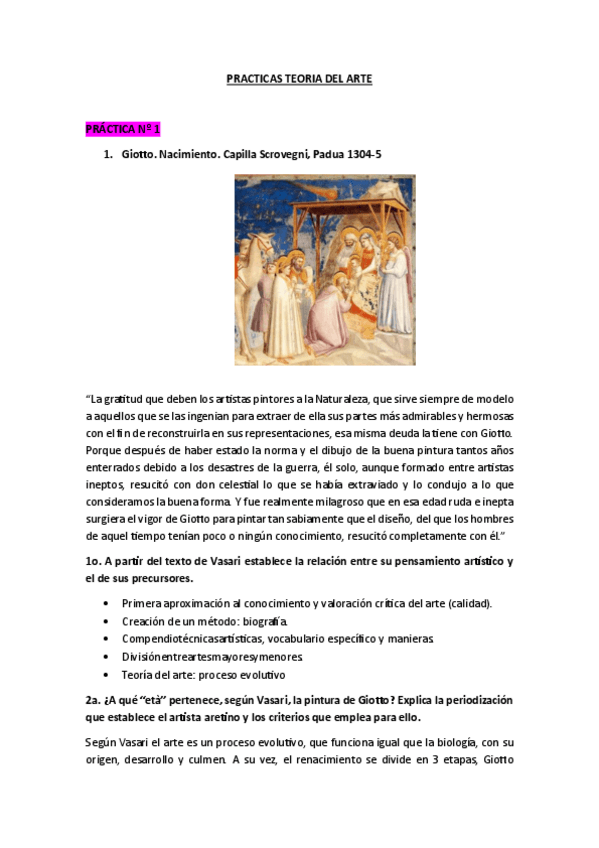 PRACTICAS TEORIA DEL ARTE

PRÁCTICA Nº 1

1. Giotto. Nacimiento. Capilla Scrovegni, Padua 1304-5

"La gratitud que deben los artistas pintores a la Naturaleza, que sirve siempre de modelo a aquellos que se las ingenian para extraer de ella sus partes más admirables y hermosas con el fin de reconstruirla en sus representaciones, esa misma deuda la tiene con Giotto. Porque después de haber estado la norma y el dibujo de la buena pintura tantos años enterrados debido a los desastres de la guerra, él solo, aunque formado entre artistas ineptos, resucitó con don celestial lo que se había extraviado y lo condujo a lo que consideramos la buena forma. Y fue realmente milagroso que en esa edad ruda e inepta surgiera el vigor de Giotto para pintar tan sabiamente que el diseño, del que los hombres de aquel tiempo tenían poco o ningún conocimiento, resucitó completamente con él."

1o. A partir del texto de Vasari establece la relación entre su pensamiento artístico y el de sus precursores.

• Primera aproximación al conocimiento y valoración crítica del arte (calidad).
• Creación de un método: biografía.
• Compendiotécnicasartísticas, vocabulario específico y manieras.
• Divisiónentreartesmayoresymenores.
• Teoría del arte: proceso evolutivo

2a. ¿A qué "età" pertenece, según Vasari, la pintura de Giotto? Explica la periodización que establece el artista aretino y los criterios que emplea para ello.

Según Vasari el arte es un proceso evolutivo, que funciona igual que la biología, con su origen, desarrollo y culmen. A su vez, el renacimiento se divide en 3 etapas, Giotto